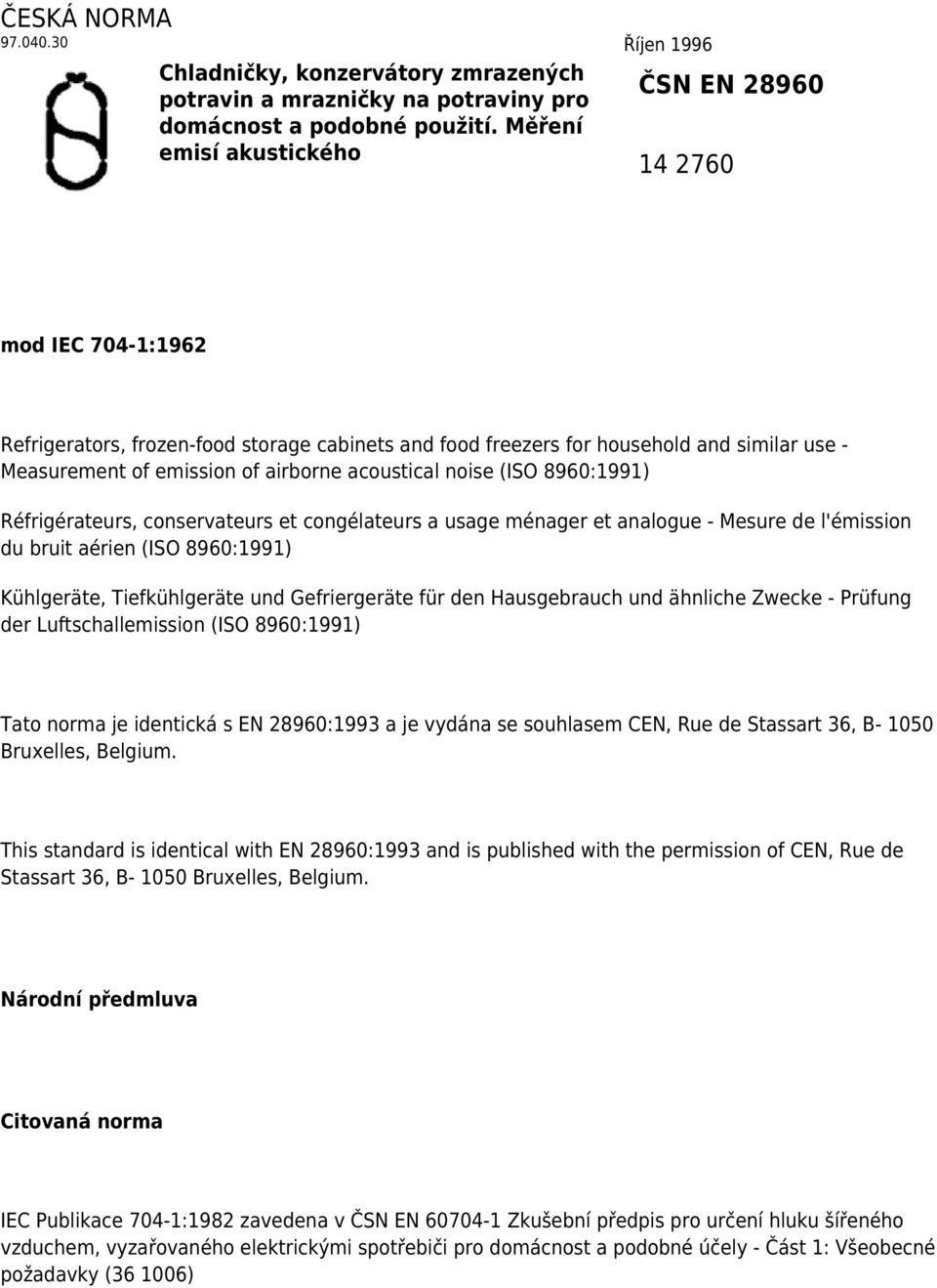 ČESKÁ NORMA
97.040.30

Chladničky, konzervátory zmrazených potravin a mrazničky na potraviny pro domácnost a podobné použití. Měření emisí akustického

Říjen 1996

ČSN EN 28960

14 2760

mod IEC 704-1:1962

Refrigerators, frozen-food storage cabinets and food freezers for household and similar use - Measurement of emission of airborne acoustical noise (ISO 8960:1991)

Réfrigérateurs, conservateurs et congélateurs a usage ménager et analogue - Mesure de l'émission du bruit aérien (ISO 8960:1991)

Kühlgeräte, Tiefkühlgeräte und Gefriergeräte für den Hausgebrauch und ähnliche Zwecke - Prüfung der Luftschallemission (ISO 8960:1991)

Tato norma je identická s EN 28960:1993 a je vydána se souhlasem CEN, Rue de Stassart 36, B- 1050 Bruxelles, Belgium.

This standard is identical with EN 28960:1993 and is published with the permission of CEN, Rue de Stassart 36, B- 1050 Bruxelles, Belgium.

Národní předmluva

Citovaná norma

IEC Publikace 704-1:1982 zavedena v ČSN EN 60704-1 Zkušební předpis pro určení hluku šířeného vzduchem, vyzařovaného elektrickými spotřebiči pro domácnost a podobné účely - Část 1: Všeobecné požadavky (36 1006)